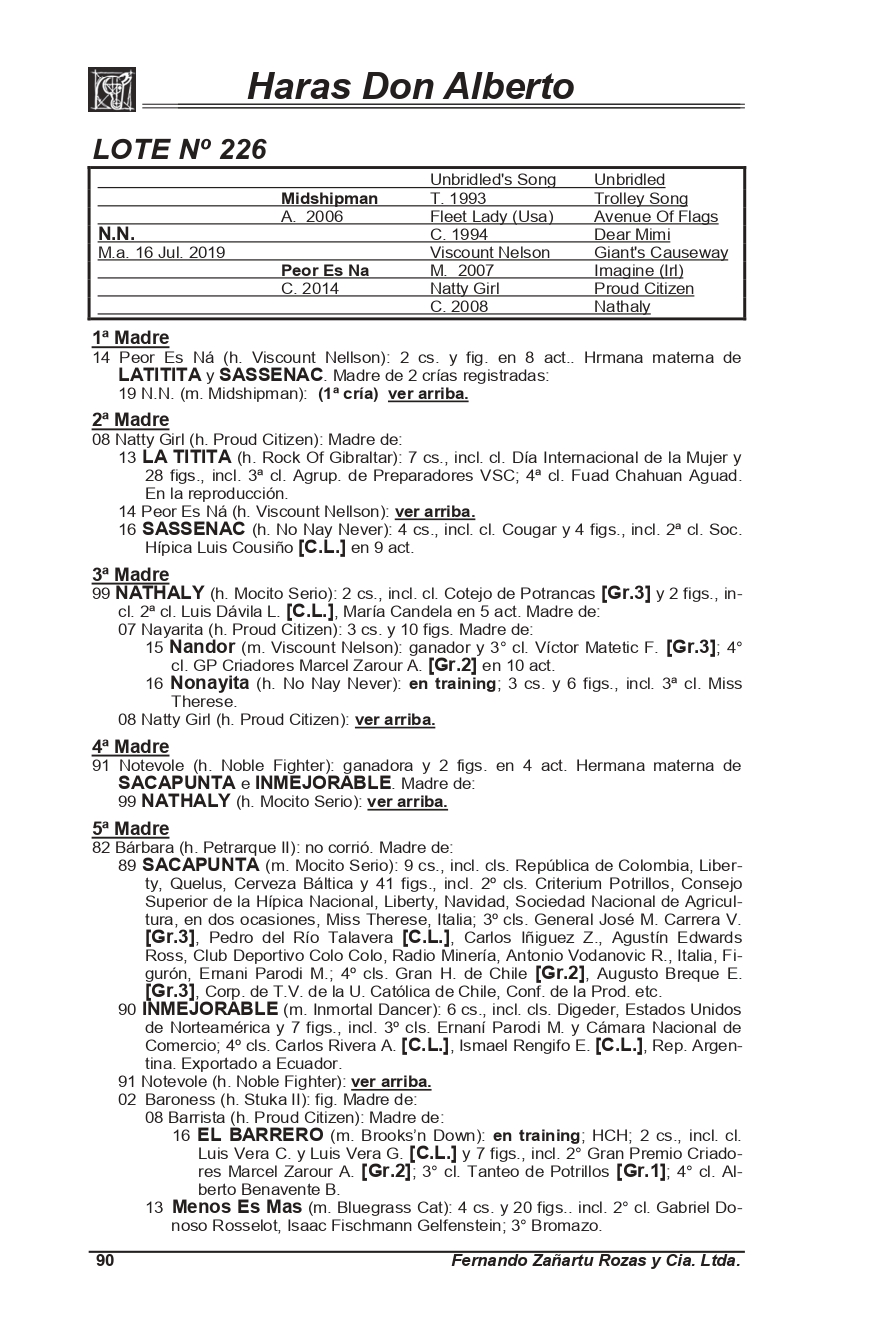 Haras Don Alberto

LOTE Nº 226

| | | | |
|---|---|---|---|
| | | Unbridled's Song | Unbridled |
| | Midshipman | T. 1993 | Trolley Song |
| | A. 2006 | Fleet Lady (Usa) | Avenue Of Flags |
| N.N. | | C. 1994 | Dear Mimi |
| M.a. 16 Jul. 2019 | | Viscount Nelson | Giant's Causeway |
| | Peor Es Na | M. 2007 | Imagine (Irl) |
| | C. 2014 | Natty Girl | Proud Citizen |
| | | C. 2008 | Nathaly |

1ª Madre
14 Peor Es Ná (h. Viscount Nellson): 2 cs. y fig. en 8 act.. Hrmana materna de LATITITA y SASSENAC. Madre de 2 crías registradas:
19 N.N. (m. Midshipman): (1ª cría) ver arriba.

2ª Madre
08 Natty Girl (h. Proud Citizen): Madre de:
13 LA TITITA (h. Rock Of Gibraltar): 7 cs., incl. cl. Día Internacional de la Mujer y 28 figs., incl. 3ª cl. Agrup. de Preparadores VSC; 4ª cl. Fuad Chahuan Aguad. En la reproducción.
14 Peor Es Ná (h. Viscount Nellson): ver arriba.
16 SASSENAC (h. No Nay Never): 4 cs., incl. cl. Cougar y 4 figs., incl. 2ª cl. Soc. Hípica Luis Cousiño [C.L.] en 9 act.

3ª Madre
99 NATHALY (h. Mocito Serio): 2 cs., incl. cl. Cotejo de Potrancas [Gr.3] y 2 figs., incl. 2ª cl. Luis Dávila L. [C.L.], María Candela en 5 act. Madre de:
07 Nayarita (h. Proud Citizen): 3 cs. y 10 figs. Madre de:
15 Nandor (m. Viscount Nelson): ganador y 3° cl. Víctor Matetic F. [Gr.3]; 4° cl. GP Criadores Marcel Zarour A. [Gr.2] en 10 act.
16 Nonayita (h. No Nay Never): en training; 3 cs. y 6 figs., incl. 3ª cl. Miss Therese.
08 Natty Girl (h. Proud Citizen): ver arriba.

4ª Madre
91 Notevole (h. Noble Fighter): ganadora y 2 figs. en 4 act. Hermana materna de SACAPUNTA e INMEJORABLE. Madre de:
99 NATHALY (h. Mocito Serio): ver arriba.

5ª Madre
82 Bárbara (h. Petrarque II): no corrió. Madre de:
89 SACAPUNTA (m. Mocito Serio): 9 cs., incl. cls. República de Colombia, Liberty, Quelus, Cerveza Báltica y 41 figs., incl. 2º cls. Criterium Potrillos, Consejo Superior de la Hípica Nacional, Liberty, Navidad, Sociedad Nacional de Agricultura, en dos ocasiones, Miss Therese, Italia; 3º cls. General José M. Carrera V. [Gr.3], Pedro del Río Talavera [C.L.], Carlos Iñiguez Z., Agustín Edwards Ross, Club Deportivo Colo Colo, Radio Minería, Antonio Vodanovic R., Italia, Figurón, Ernani Parodi M.; 4º cls. Gran H. de Chile [Gr.2], Augusto Breque E. [Gr.3], Corp. de T.V. de la U. Católica de Chile, Conf. de la Prod. etc.
90 INMEJORABLE (m. Inmortal Dancer): 6 cs., incl. cls. Digeder, Estados Unidos de Norteamérica y 7 figs., incl. 3º cls. Ernaní Parodi M. y Cámara Nacional de Comercio; 4º cls. Carlos Rivera A. [C.L.], Ismael Rengifo E. [C.L.], Rep. Argentina. Exportado a Ecuador.
91 Notevole (h. Noble Fighter): ver arriba.
02 Baroness (h. Stuka II): fig. Madre de:
08 Barrista (h. Proud Citizen): Madre de:
16 EL BARRERO (m. Brooks'n Down): en training; HCH; 2 cs., incl. cl. Luis Vera C. y Luis Vera G. [C.L.] y 7 figs., incl. 2° Gran Premio Criadores Marcel Zarour A. [Gr.2]; 3° cl. Tanteo de Potrillos [Gr.1]; 4° cl. Alberto Benavente B.
13 Menos Es Mas (m. Bluegrass Cat): 4 cs. y 20 figs.. incl. 2° cl. Gabriel Donoso Rosselot, Isaac Fischmann Gelfenstein; 3° Bromazo.

90 Fernando Zañartu Rozas y Cia. Ltda.